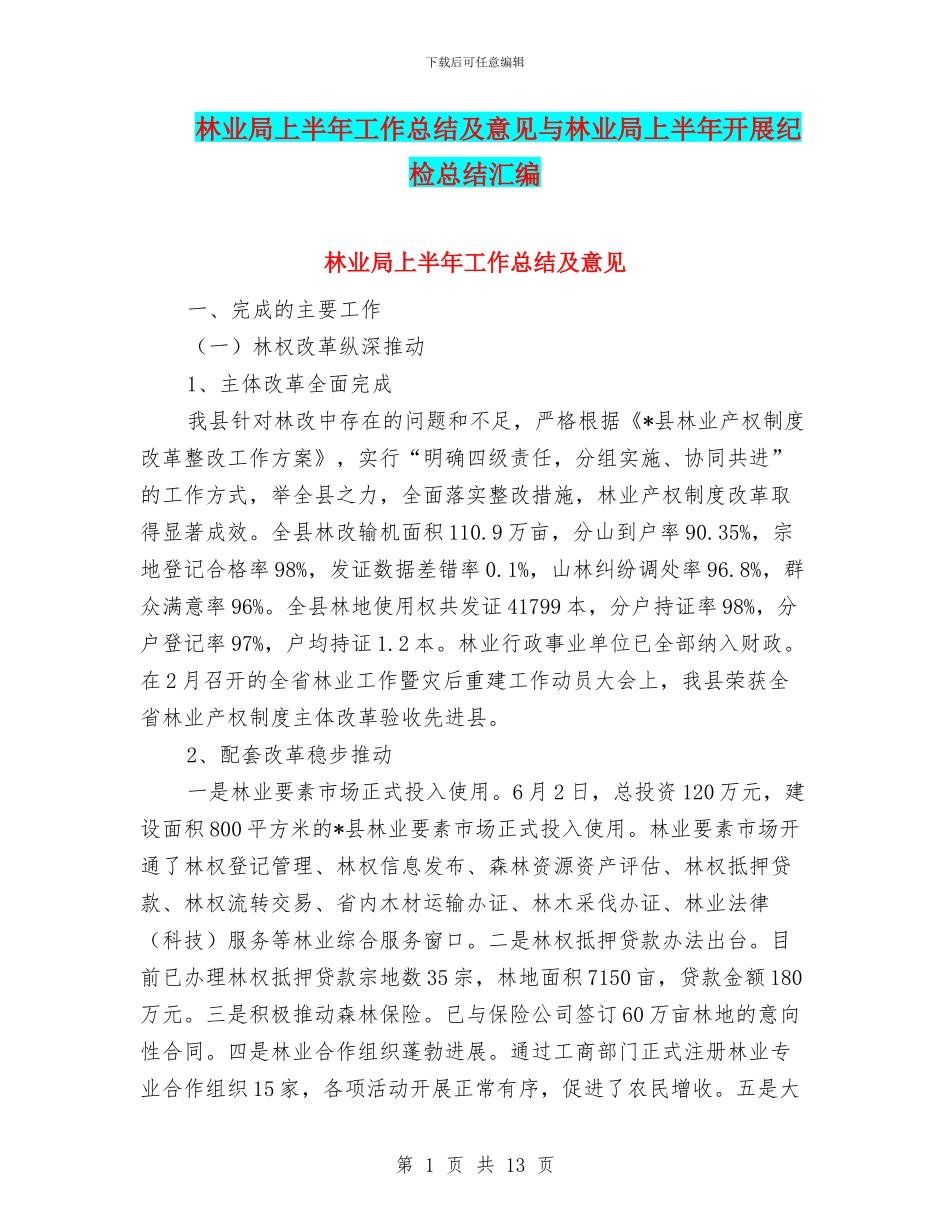 下载后可任意编辑

林业局上半年工作总结及意见与林业局上半年开展纪检总结汇编

林业局上半年工作总结及意见

一、完成的主要工作

（一）林权改革纵深推动

1、主体改革全面完成

我县针对林改中存在的问题和不足，严格根据《*县林业产权制度改革整改工作方案》，实行“明确四级责任，分组实施、协同共进”的工作方式，举全县之力，全面落实整改措施，林业产权制度改革取得显著成效。全县林改输机面积110.9万亩，分山到户率90.35%，宗地登记合格率98%，发证数据差错率0.1%，山林纠纷调处率96.8%，群众满意率96%。全县林地使用权共发证41799本，分户持证率98%，分户登记率97%，户均持证1.2本。林业行政事业单位已全部纳入财政。在2月召开的全省林业工作暨灾后重建工作动员大会上，我县荣获全省林业产权制度主体改革验收先进县。

2、配套改革稳步推动

一是林业要素市场正式投入使用。6月2日，总投资120万元，建设面积800平方米的*县林业要素市场正式投入使用。林业要素市场开通了林权登记管理、林权信息发布、森林资源资产评估、林权抵押贷款、林权流转交易、省内木材运输办证、林木采伐办证、林业法律（科技）服务等林业综合服务窗口。二是林权抵押贷款办法出台。目前已办理林权抵押贷款宗地数35宗，林地面积7150亩，贷款金额180万元。三是积极推动森林保险。已与保险公司签订60万亩林地的意向性合同。四是林业合作组织蓬勃进展。通过工商部门正式注册林业专业合作组织15家，各项活动开展正常有序，促进了农民增收。五是大

第 1 页 共 13 页